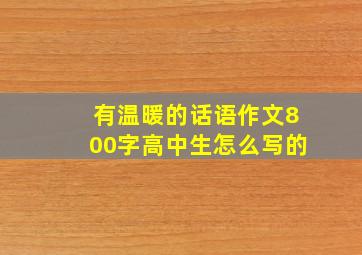 有温暖的话语作文800字高中生怎么写的